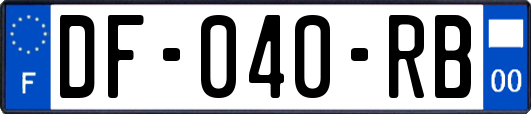 F
DF-040-RB
00